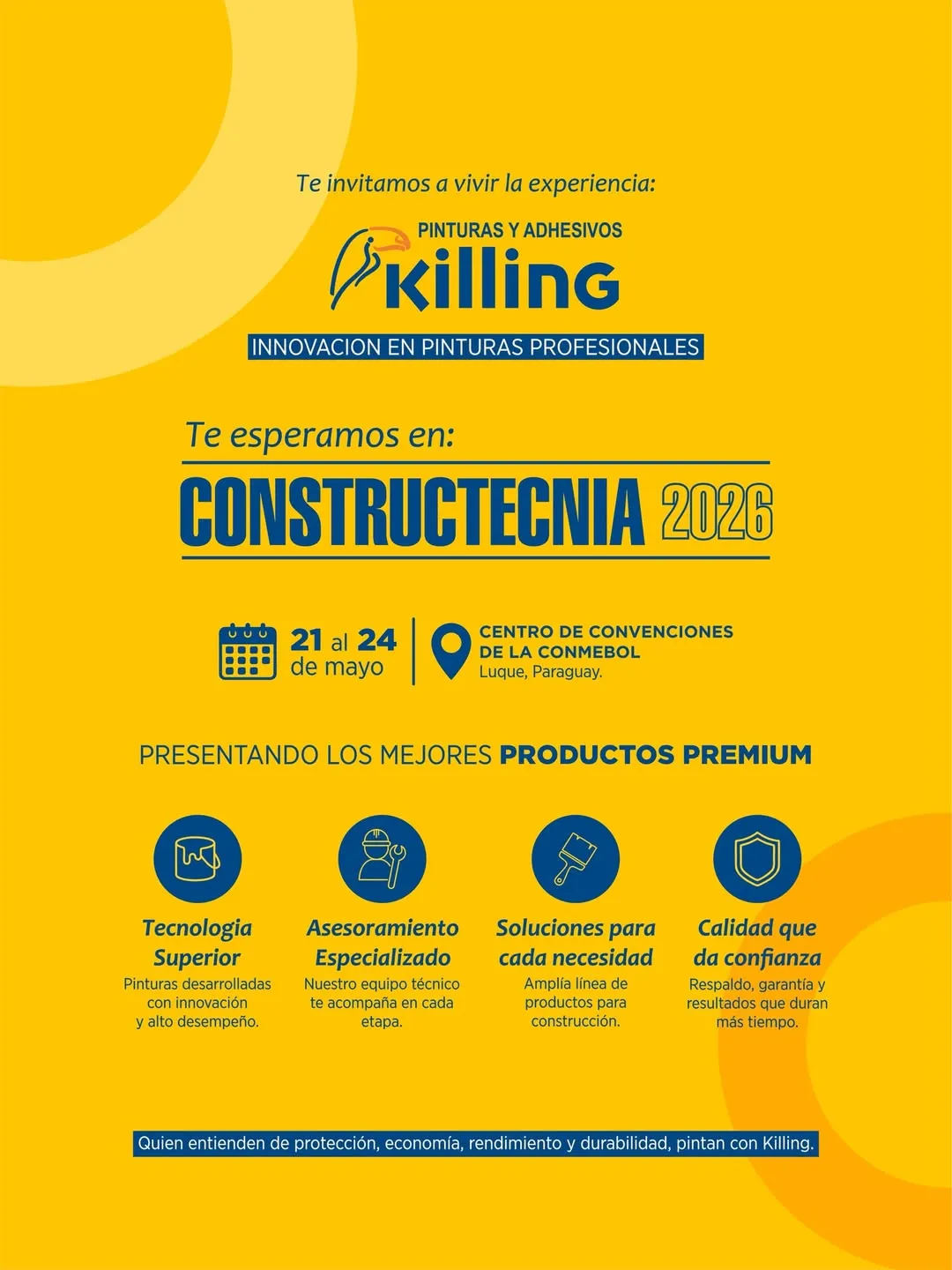 Te invitamos a vivir la experiencia:

PINTURAS Y ADHESIVOS
Killing

INNOVACION EN PINTURAS PROFESIONALES

Te esperamos en:

CONSTRUCTECNIA 2026

21 al 24 de mayo

CENTRO DE CONVENCIONES DE LA CONMEBOL
Luque, Paraguay.

PRESENTANDO LOS MEJORES PRODUCTOS PREMIUM

Tecnologia Superior
Pinturas desarrolladas con innovación y alto desempeño.

Asesoramiento Especializado
Nuestro equipo técnico te acompaña en cada etapa.

Soluciones para cada necesidad
Amplía línea de productos para construcción.

Calidad que da confianza
Respaldo, garantía y resultados que duran más tiempo.

Quien entienden de protección, economía, rendimiento y durabilidad, pintan con Killing.